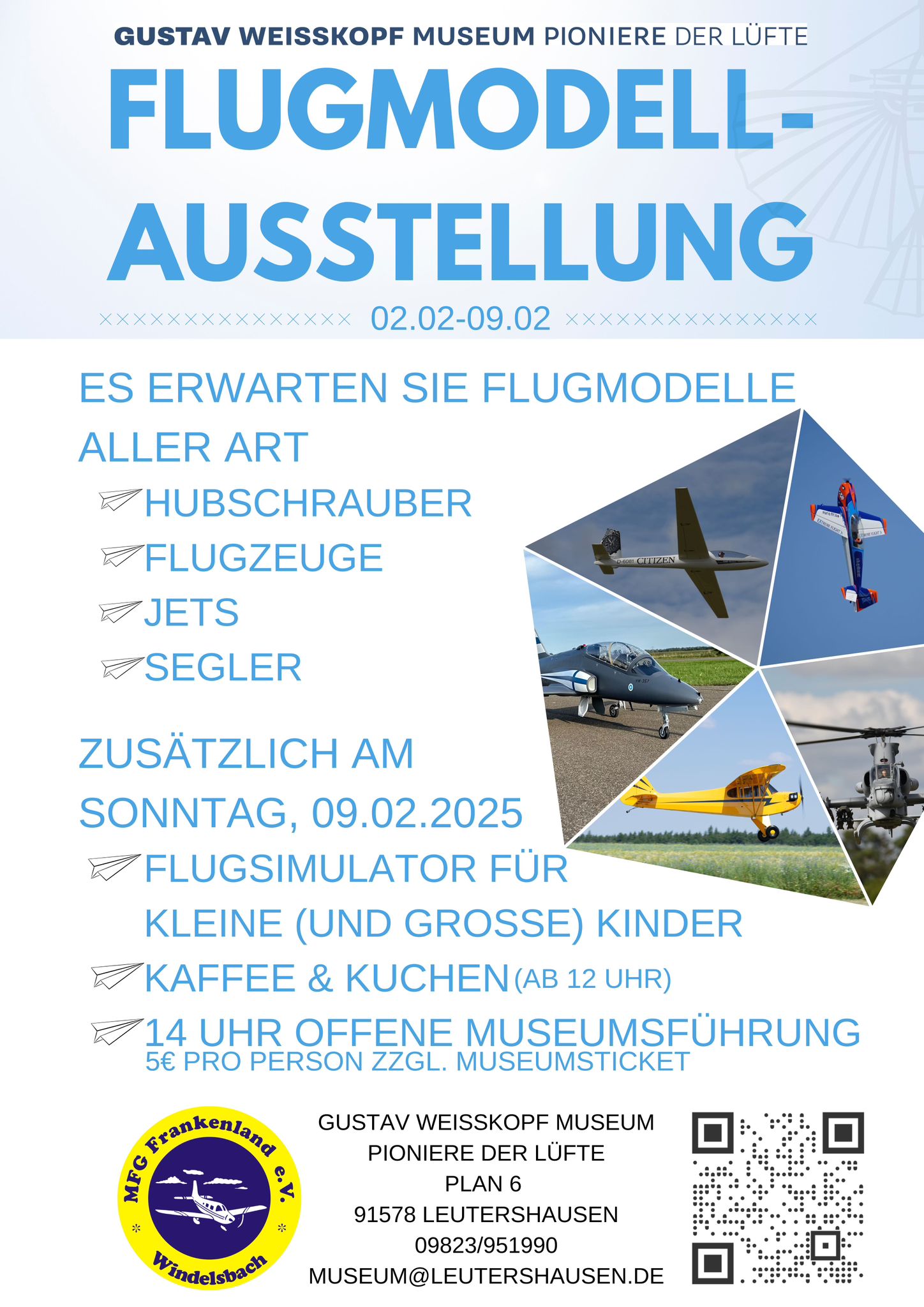 GUSTAV WEISSKOPF MUSEUM PIONIERE DER LÜFTE

FLUGMODELL-AUSSTELLUNG

02.02-09.02

ES ERWARTEN SIE FLUGMODELLE ALLER ART

HUBSCHRAUBER

FLUGZEUGE

JETS

SEGLER

D-6081 CITIZEN

ZUSÄTZLICH AM SONNTAG, 09.02.2025

FLUGSIMULATOR FÜR KLEINE (UND GROSSE) KINDER

KAFFEE & KUCHEN (AB 12 UHR)

14 UHR OFFENE MUSEUMSFÜHRUNG
5€ PRO PERSON ZZGL. MUSEUMSTICKET

MFG Frankenland e.V.
Windelsbach

GUSTAV WEISSKOPF MUSEUM
PIONIERE DER LÜFTE
PLAN 6
91578 LEUTERSHAUSEN
09823/951990
MUSEUM@LEUTERSHAUSEN.DE